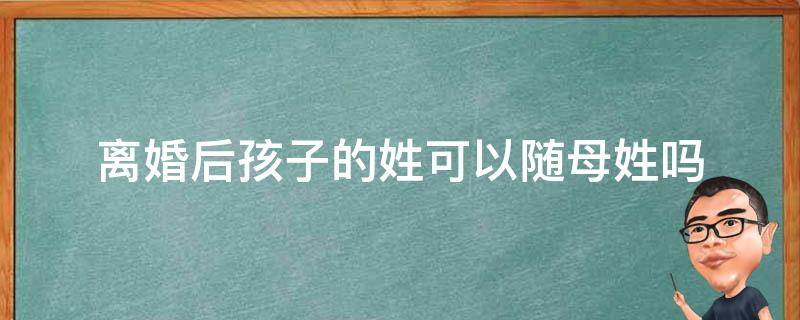 离婚后孩子的姓可以随母姓吗